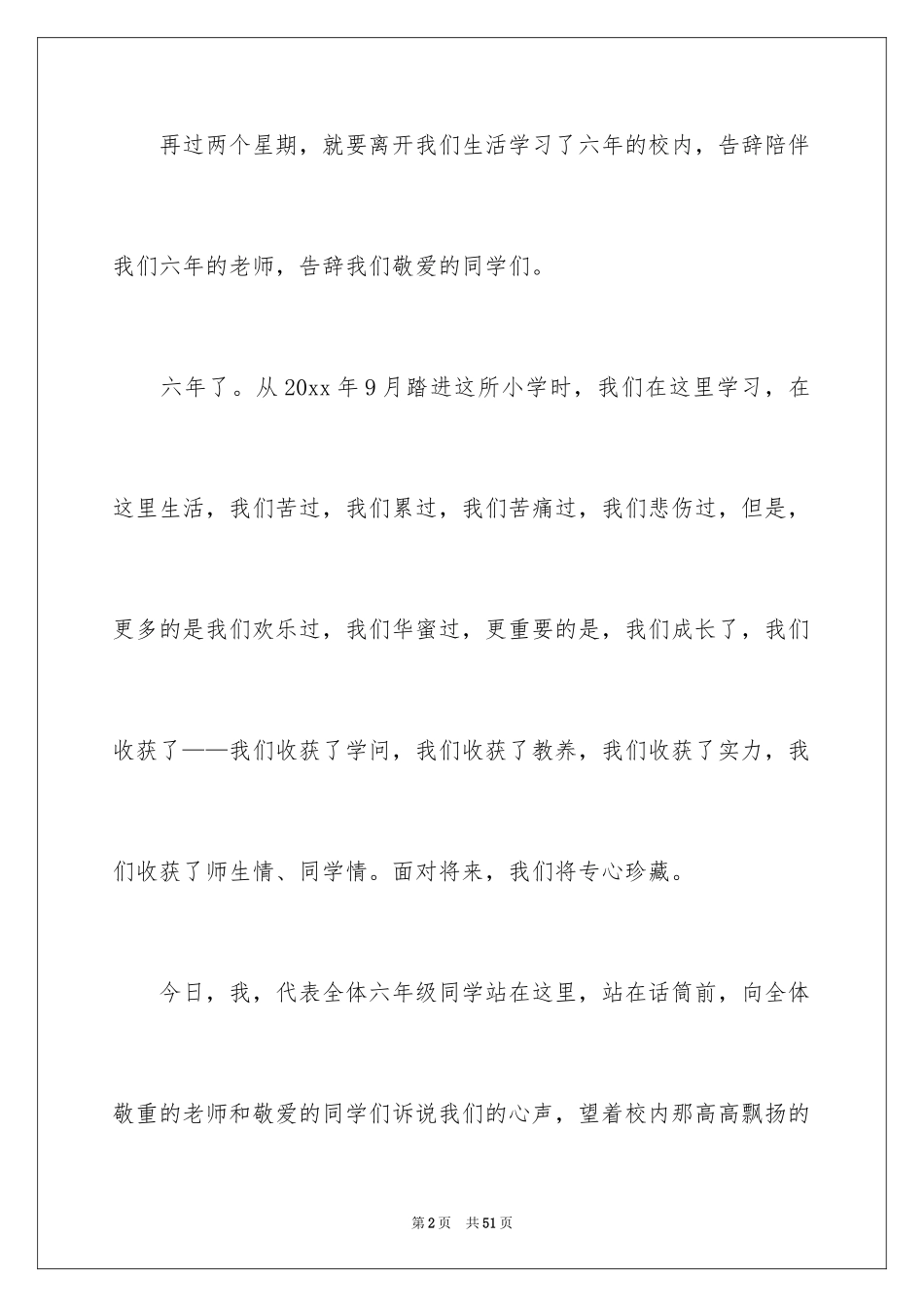 再过两个星期，就要离开我们生活学习了六年的校内，告辞陪伴我们六年的老师，告辞我们敬爱的同学们。

六年了。从20xx年9月踏进这所小学时，我们在这里学习，在这里生活，我们苦过，我们累过，我们苦痛过，我们悲伤过，但是，更多的是我们欢乐过，我们华蜜过，更重要的是，我们成长了，我们收获了——我们收获了学问，我们收获了教养，我们收获了实力，我们收获了师生情、同学情。面对将来，我们将专心珍藏。

今日，我，代表全体六年级同学站在这里，站在话筒前，向全体敬重的老师和敬爱的同学们诉说我们的心声，望着校内那高高飘扬的

第2页 共51页